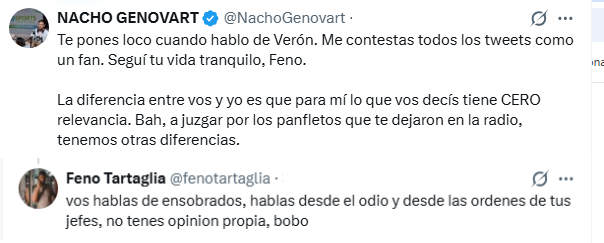 NACHO GENOVART @NachoGenovart ·

Te pones loco cuando hablo de Verón. Me contestas todos los tweets como un fan. Seguí tu vida tranquilo, Feno.

La diferencia entre vos y yo es que para mí lo que vos decís tiene CERO relevancia. Bah, a juzgar por los panfletos que te dejaron en la radio, tenemos otras diferencias.

Feno Tartaglia @fenotartaglia ·

vos hablas de ensobrados, hablas desde el odio y desde las ordenes de tus jefes, no tenes opinion propia, bobo